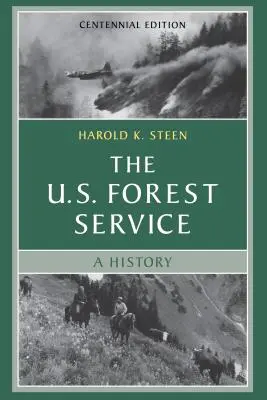 CENTENNIAL EDITION

HAROLD K. STEEN

THE U.S. FOREST SERVICE

A HISTORY